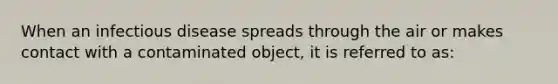 When an infectious disease spreads through the air or makes contact with a contaminated object, it is referred to as: